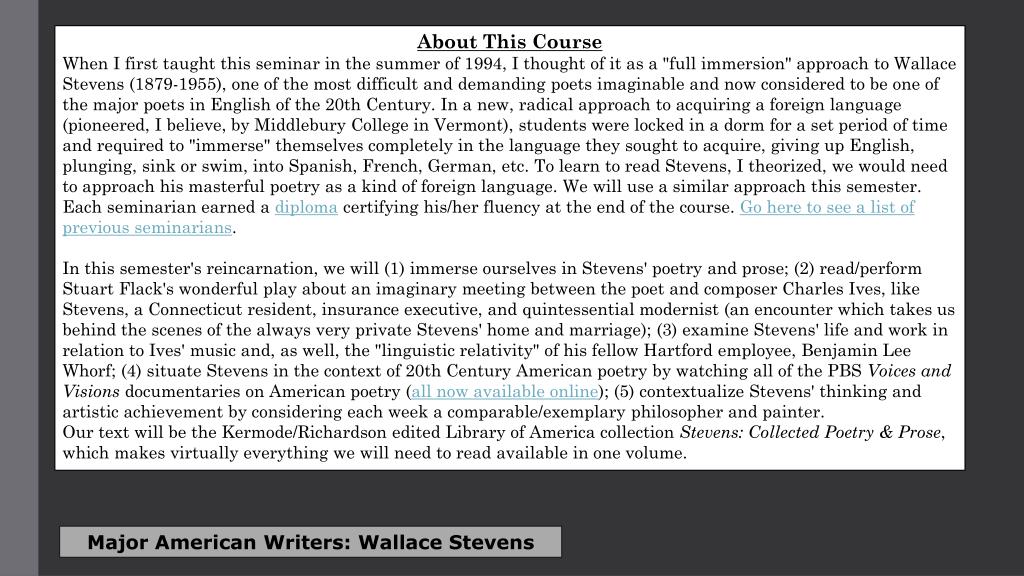 About This Course

When I first taught this seminar in the summer of 1994, I thought of it as a "full immersion" approach to Wallace Stevens (1879-1955), one of the most difficult and demanding poets imaginable and now considered to be one of the major poets in English of the 20th Century. In a new, radical approach to acquiring a foreign language (pioneered, I believe, by Middlebury College in Vermont), students were locked in a dorm for a set period of time and required to "immerse" themselves completely in the language they sought to acquire, giving up English, plunging, sink or swim, into Spanish, French, German, etc. To learn to read Stevens, I theorized, we would need to approach his masterful poetry as a kind of foreign language. We will use a similar approach this semester. Each seminarian earned a diploma certifying his/her fluency at the end of the course. Go here to see a list of previous seminarians.

In this semester's reincarnation, we will (1) immerse ourselves in Stevens' poetry and prose; (2) read/perform Stuart Flack's wonderful play about an imaginary meeting between the poet and composer Charles Ives, like Stevens, a Connecticut resident, insurance executive, and quintessential modernist (an encounter which takes us behind the scenes of the always very private Stevens' home and marriage); (3) examine Stevens' life and work in relation to Ives' music and, as well, the "linguistic relativity" of his fellow Hartford employee, Benjamin Lee Whorf; (4) situate Stevens in the context of 20th Century American poetry by watching all of the PBS Voices and Visions documentaries on American poetry (all now available online); (5) contextualize Stevens' thinking and artistic achievement by considering each week a comparable/exemplary philosopher and painter.
Our text will be the Kermode/Richardson edited Library of America collection Stevens: Collected Poetry & Prose, which makes virtually everything we will need to read available in one volume.

Major American Writers: Wallace Stevens